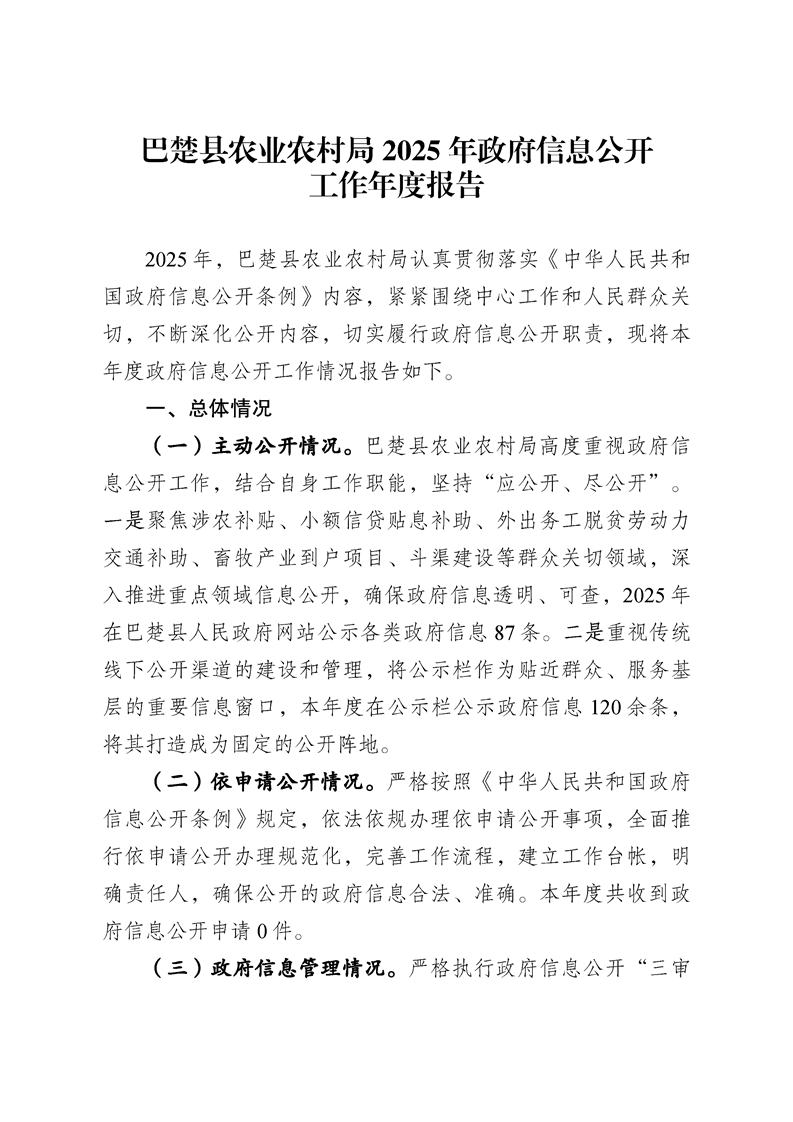 巴楚县农业农村局 2025 年政府信息公开工作年度报告

2025 年，巴楚县农业农村局认真贯彻落实《中华人民共和国政府信息公开条例》内容，紧紧围绕中心工作和人民群众关切，不断深化公开内容，切实履行政府信息公开职责，现将本年度政府信息公开工作情况报告如下。

一、总体情况

（一）主动公开情况。巴楚县农业农村局高度重视政府信息公开工作，结合自身工作职能，坚持“应公开、尽公开”。一是聚焦涉农补贴、小额信贷贴息补助、外出务工脱贫劳动力交通补助、畜牧产业到户项目、斗渠建设等群众关切领域，深入推进重点领域信息公开，确保政府信息透明、可查，2025 年在巴楚县人民政府网站公示各类政府信息 87 条。二是重视传统线下公开渠道的建设和管理，将公示栏作为贴近群众、服务基层的重要信息窗口，本年度在公示栏公示政府信息 120 余条，将其打造成为固定的公开阵地。

（二）依申请公开情况。严格按照《中华人民共和国政府信息公开条例》规定，依法依规办理依申请公开事项，全面推行依申请公开办理规范化，完善工作流程，建立工作台帐，明确责任人，确保公开的政府信息合法、准确。本年度共收到政府信息公开申请 0 件。

（三）政府信息管理情况。严格执行政府信息公开“三审